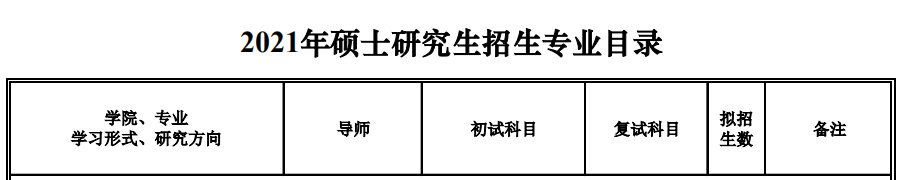 2021年硕士研究生招生专业目录

| 学院、专业 学习形式、研究方向 | 导师 | 初试科目 | 复试科目 | 拟招生数 | 备注 |
|---|---|---|---|---|---|